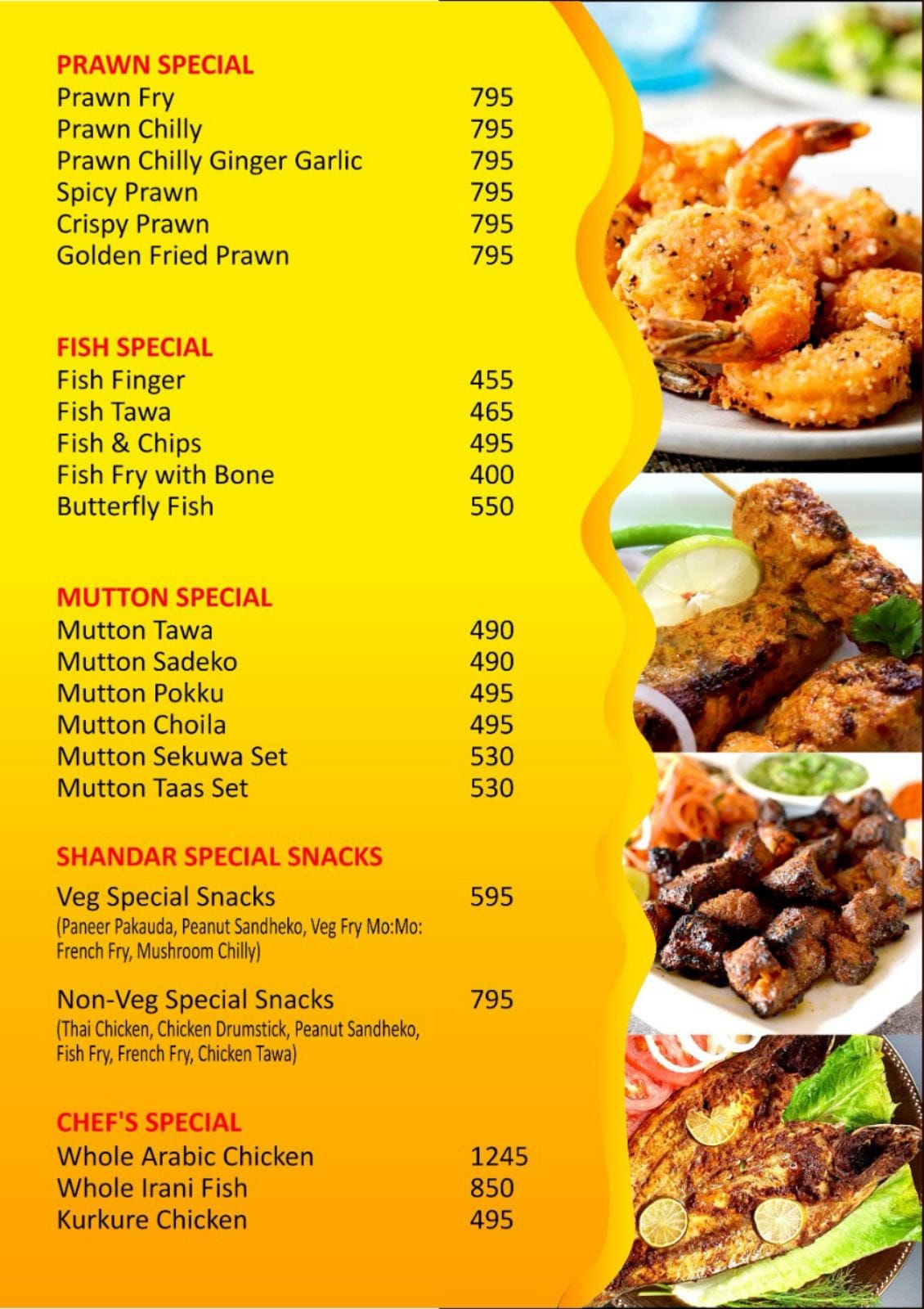 PRAWN SPECIAL
Prawn Fry 795
Prawn Chilly 795
Prawn Chilly Ginger Garlic 795
Spicy Prawn 795
Crispy Prawn 795
Golden Fried Prawn 795

FISH SPECIAL
Fish Finger 455
Fish Tawa 465
Fish & Chips 495
Fish Fry with Bone 400
Butterfly Fish 550

MUTTON SPECIAL
Mutton Tawa 490
Mutton Sadeko 490
Mutton Pokku 495
Mutton Choila 495
Mutton Sekuwa Set 530
Mutton Taas Set 530

SHANDAR SPECIAL SNACKS
Veg Special Snacks 595
(Paneer Pakauda, Peanut Sandheko, Veg Fry Mo:Mo: French Fry, Mushroom Chilly)

Non-Veg Special Snacks 795
(Thai Chicken, Chicken Drumstick, Peanut Sandheko, Fish Fry, French Fry, Chicken Tawa)

CHEF'S SPECIAL
Whole Arabic Chicken 1245
Whole Irani Fish 850
Kurkure Chicken 495